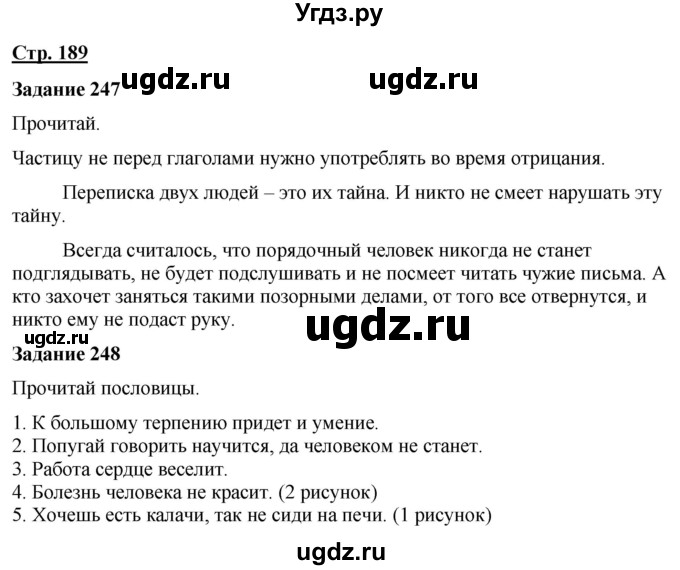 Угдз.ру

Стр. 189

Задание 247 ugdz.ru ugdz.ru

Прочитай.

Частицу не перед глаголами нужно употреблять во время отрицания.

Переписка двух людей – это их тайна. И никто не смеет нарушать эту тайну.

Всегда считалось, что порядочный человек никогда не станет подглядывать, не будет подслушивать и не посмеет читать чужие письма. А кто захочет заняться такими позорными делами, от того все отвернутся, и никто ему не подаст руку.

ugdz.ru ugdz.ru

Задание 248

Прочитай пословицы.

1. К большому терпению придет и умение.
2. Попугай говорить научится, да человеком не станет.
3. Работа сердце веселит.
4. Болезнь человека не красит. (2 рисунок)
5. Хочешь есть калачи, так не сиди на печи. (1 рисунок)

ugdz.ru